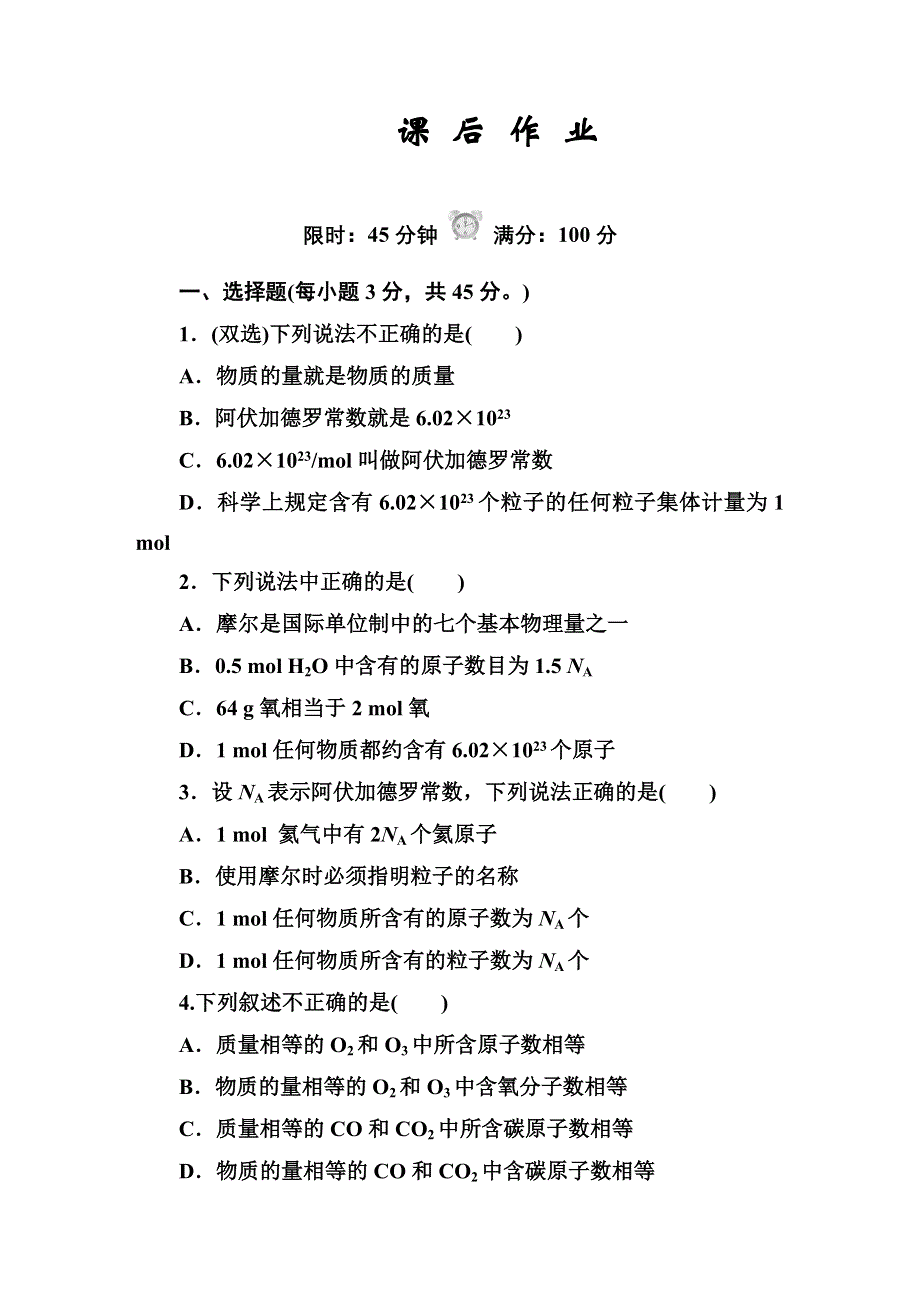 课 后 作 业

限时：45 分钟 满分：100 分

一、选择题(每小题 3 分，共 45 分。)

1．(双选)下列说法不正确的是(　　)

A．物质的量就是物质的质量

B．阿伏加德罗常数就是 $6.02\times10^{23}$

C．$6.02\times10^{23}$/mol 叫做阿伏加德罗常数

D．科学上规定含有 $6.02\times10^{23}$ 个粒子的任何粒子集体计量为 1 mol

2．下列说法中正确的是(　　)

A．摩尔是国际单位制中的七个基本物理量之一

B．0.5 mol $H_2O$ 中含有的原子数目为 1.5 $N_A$

C．64 g 氧相当于 2 mol 氧

D．1 mol 任何物质都约含有 $6.02\times10^{23}$ 个原子

3．设 $N_A$ 表示阿伏加德罗常数，下列说法正确的是(　　)

A．1 mol 氦气中有 $2N_A$ 个氦原子

B．使用摩尔时必须指明粒子的名称

C．1 mol 任何物质所含有的原子数为 $N_A$ 个

D．1 mol 任何物质所含有的粒子数为 $N_A$ 个

4.下列叙述不正确的是(　　)

A．质量相等的 $O_2$ 和 $O_3$ 中所含原子数相等

B．物质的量相等的 $O_2$ 和 $O_3$ 中含氧分子数相等

C．质量相等的 CO 和 $CO_2$ 中所含碳原子数相等

D．物质的量相等的 CO 和 $CO_2$ 中含碳原子数相等